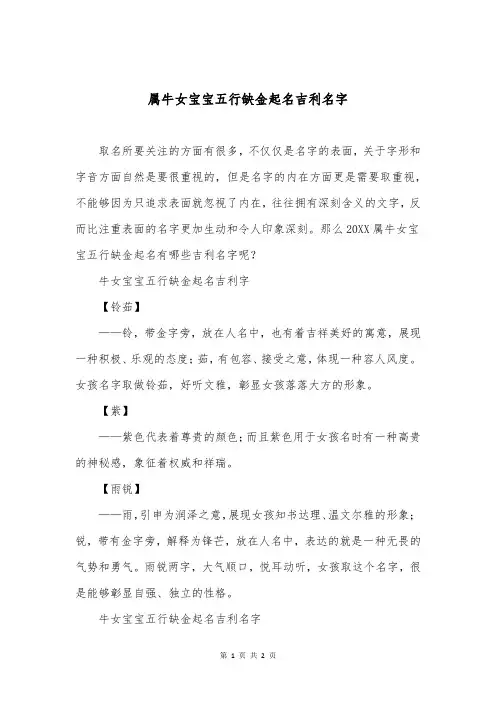 属牛女宝宝五行缺金起名吉利名字

取名所要关注的方面有很多，不仅仅是名字的表面，关于字形和字音方面自然是要很重视的，但是名字的内在方面更是需要取重视，不能够因为只追求表面就忽视了内在，往往拥有深刻含义的文字，反而比注重表面的名字更加生动和令人印象深刻。那么20XX属牛女宝宝五行缺金起名有哪些吉利名字呢？

牛女宝宝五行缺金起名吉利字

【铃茹】

——铃，带金字旁，放在人名中，也有着吉祥美好的寓意，展现一种积极、乐观的态度；茹，有包容、接受之意，体现一种容人风度。女孩名字取做铃茹，好听文雅，彰显女孩落落大方的形象。

【紫】

——紫色代表着尊贵的颜色；而且紫色用于女孩名时有一种高贵的神秘感，象征着权威和祥瑞。

【雨锐】

——雨，引申为润泽之意，展现女孩知书达理、温文尔雅的形象；锐，带有金字旁，解释为锋芒，放在人名中，表达的就是一种无畏的气势和勇气。雨锐两字，大气顺口，悦耳动听，女孩取这个名字，很是能够彰显自强、独立的性格。

牛女宝宝五行缺金起名吉利名字

第 1 页 共 2 页